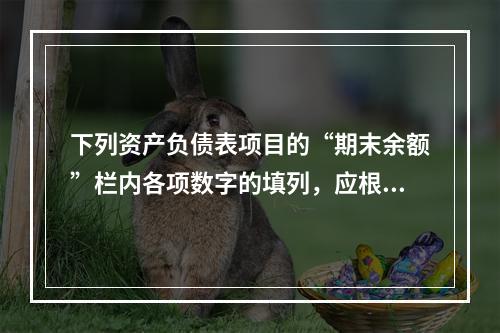 下列资产负债表项目的“期末余额”栏内各项数字的填列，应根...